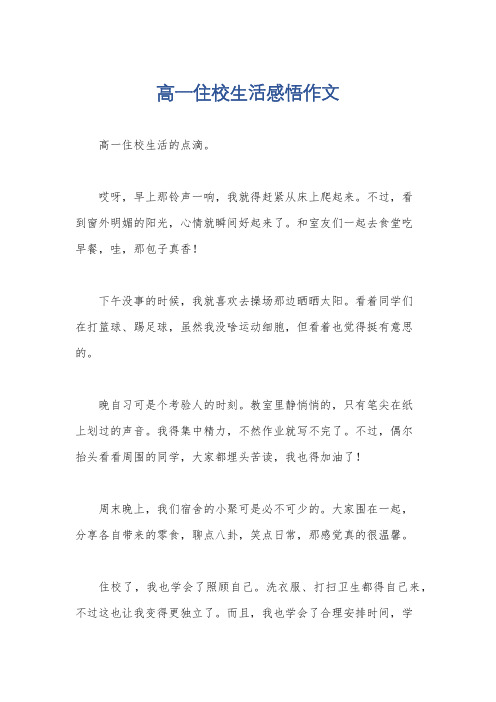 高一住校生活感悟作文

高一住校生活的点滴。

哎呀，早上那铃声一响，我就得赶紧从床上爬起来。不过，看到窗外明媚的阳光，心情就瞬间好起来了。和室友们一起去食堂吃早餐，哇，那包子真香！

下午没事的时候，我就喜欢去操场那边晒晒太阳。看着同学们在打篮球、踢足球，虽然我没啥运动细胞，但看着也觉得挺有意思的。

晚自习可是个考验人的时刻。教室里静悄悄的，只有笔尖在纸上划过的声音。我得集中精力，不然作业就写不完了。不过，偶尔抬头看看周围的同学，大家都埋头苦读，我也得加油了！

周末晚上，我们宿舍的小聚可是必不可少的。大家围在一起，分享各自带来的零食，聊点八卦，笑点日常，那感觉真的很温馨。

住校了，我也学会了照顾自己。洗衣服、打扫卫生都得自己来，不过这也让我变得更独立了。而且，我也学会了合理安排时间，学